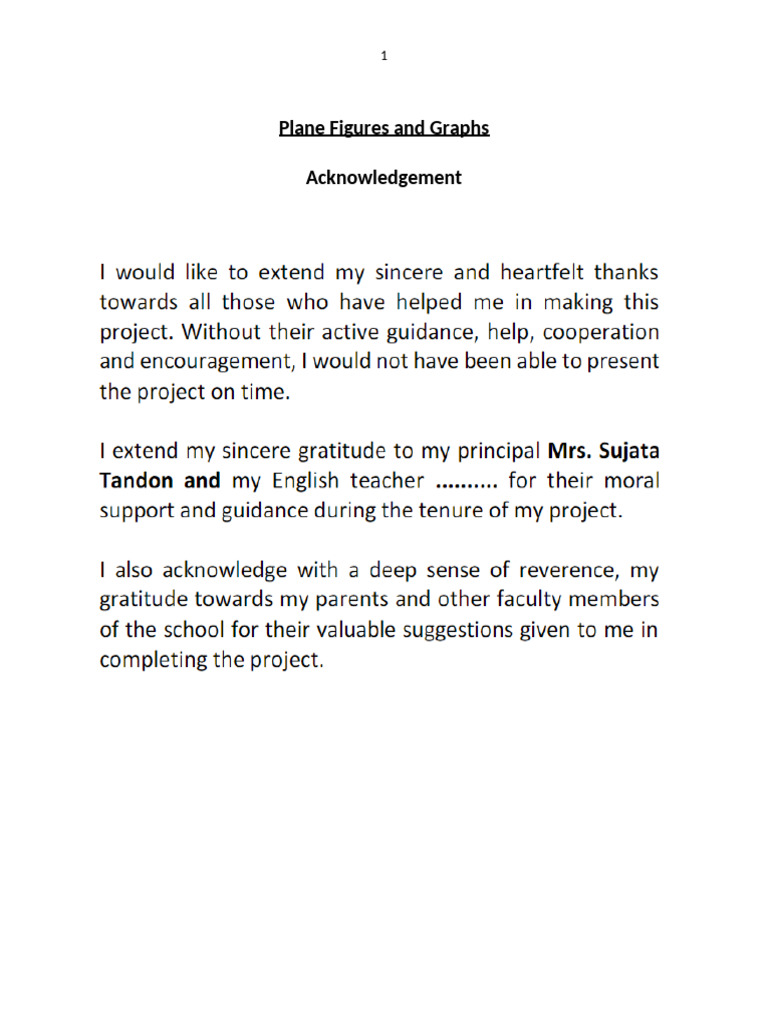 1

Plane Figures and Graphs

Acknowledgement

I would like to extend my sincere and heartfelt thanks towards all those who have helped me in making this project. Without their active guidance, help, cooperation and encouragement, I would not have been able to present the project on time.

I extend my sincere gratitude to my principal Mrs. Sujata Tandon and my English teacher .......... for their moral support and guidance during the tenure of my project.

I also acknowledge with a deep sense of reverence, my gratitude towards my parents and other faculty members of the school for their valuable suggestions given to me in completing the project.